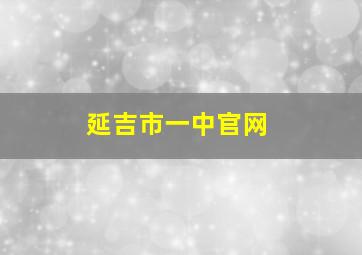 延吉市一中官网